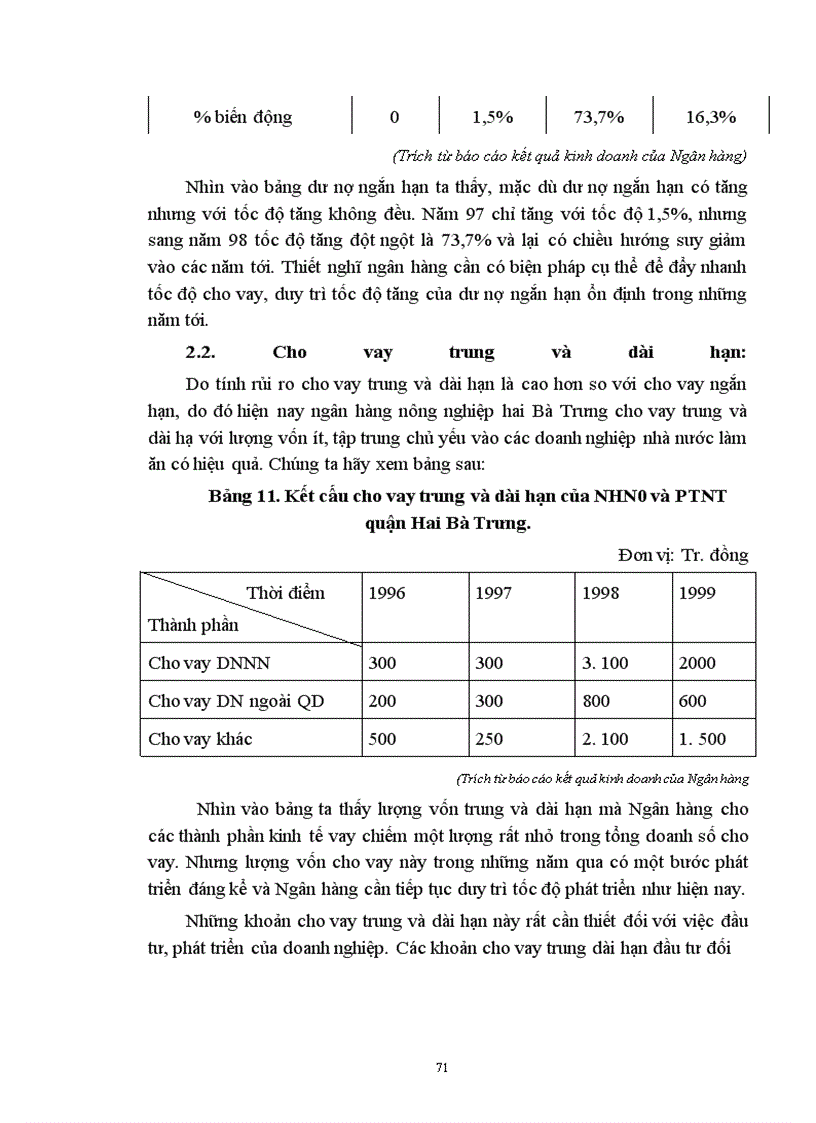 | % biến động | 0 | 1,5% | 73,7% | 16,3% |
|---|---|---|---|---|

(Trích từ báo cáo kết quả kinh doanh của Ngân hàng)

Nhìn vào bảng dư nợ ngắn hạn ta thấy, mặc dù dư nợ ngắn hạn có tăng nhưng với tốc độ tăng không đều. Năm 97 chỉ tăng với tốc độ 1,5%, nhưng sang năm 98 tốc độ tăng đột ngột là 73,7% và lại có chiều hướng suy giảm vào các năm tới. Thiết nghĩ ngân hàng cần có biện pháp cụ thể để đẩy nhanh tốc độ cho vay, duy trì tốc độ tăng của dư nợ ngắn hạn ổn định trong những năm tới.

2.2. Cho vay trung và dài hạn:

Do tính rủi ro cho vay trung và dài hạn là cao hơn so với cho vay ngắn hạn, do đó hiện nay ngân hàng nông nghiệp hai Bà Trưng cho vay trung và dài hạ với lượng vốn ít, tập trung chủ yếu vào các doanh nghiệp nhà nước làm ăn có hiệu quả. Chúng ta hãy xem bảng sau:

Bảng 11. Kết cấu cho vay trung và dài hạn của NHN0 và PTNT quận Hai Bà Trưng.

Đơn vị: Tr. đồng

| Thời điểm / Thành phần | 1996 | 1997 | 1998 | 1999 |
|---|---|---|---|---|
| Cho vay DNNN | 300 | 300 | 3. 100 | 2000 |
| Cho vay DN ngoài QD | 200 | 300 | 800 | 600 |
| Cho vay khác | 500 | 250 | 2. 100 | 1. 500 |

(Trích từ báo cáo kết quả kinh doanh của Ngân hàng

Nhìn vào bảng ta thấy lượng vốn trung và dài hạn mà Ngân hàng cho các thành phần kinh tế vay chiếm một lượng rất nhỏ trong tổng doanh số cho vay. Nhưng lượng vốn cho vay này trong những năm qua có một bước phát triển đáng kể và Ngân hàng cần tiếp tục duy trì tốc độ phát triển như hiện nay.

Những khoản cho vay trung và dài hạn này rất cần thiết đối với việc đầu tư, phát triển của doanh nghiệp. Các khoản cho vay trung dài hạn đầu tư đối

71